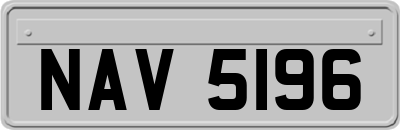 NAV 5196